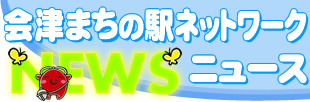 会津まちの駅ネットワーク

NEWS ニュース